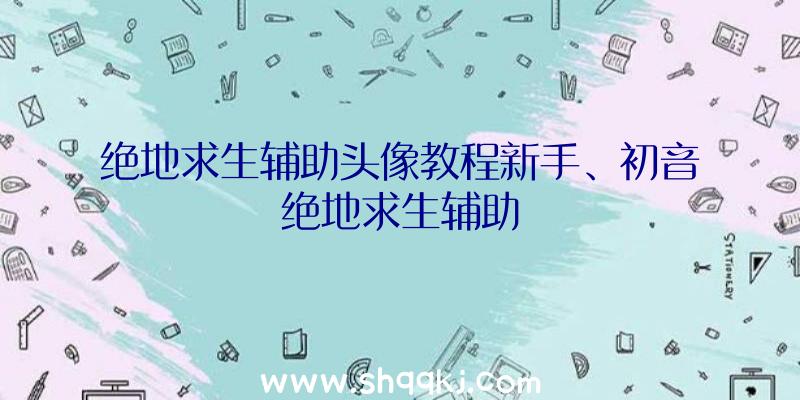 绝地求生辅助头像教程新手、初音绝地求生辅助

STATIONERY

www.shqqkj.com